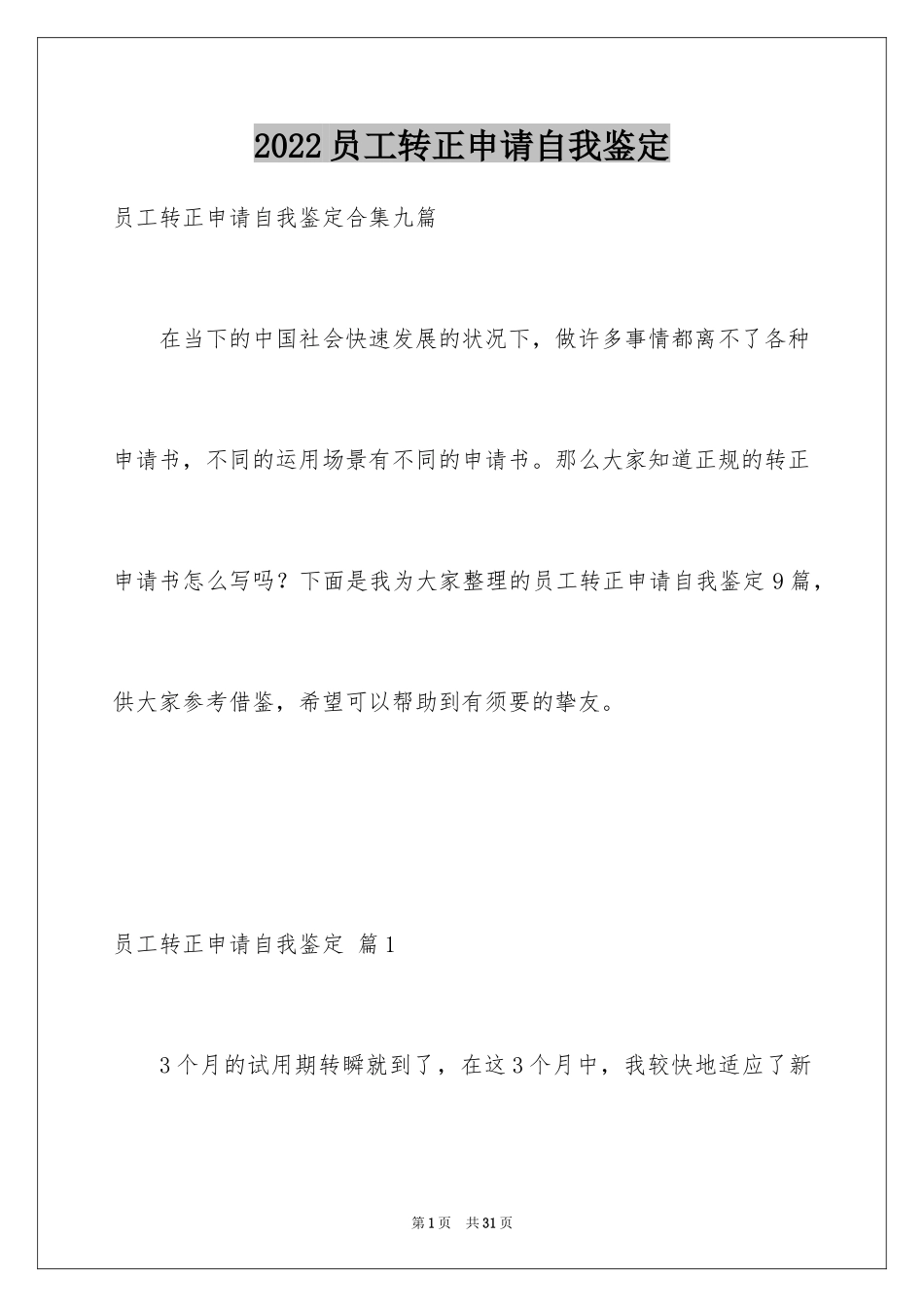 2022员工转正申请自我鉴定

员工转正申请自我鉴定合集九篇

在当下的中国社会快速发展的状况下，做许多事情都离不了各种申请书，不同的运用场景有不同的申请书。那么大家知道正规的转正申请书怎么写吗？下面是我为大家整理的员工转正申请自我鉴定9篇，供大家参考借鉴，希望可以帮助到有须要的挚友。

员工转正申请自我鉴定 篇1

3个月的试用期转瞬就到了，在这3个月中，我较快地适应了新

第1页 共31页